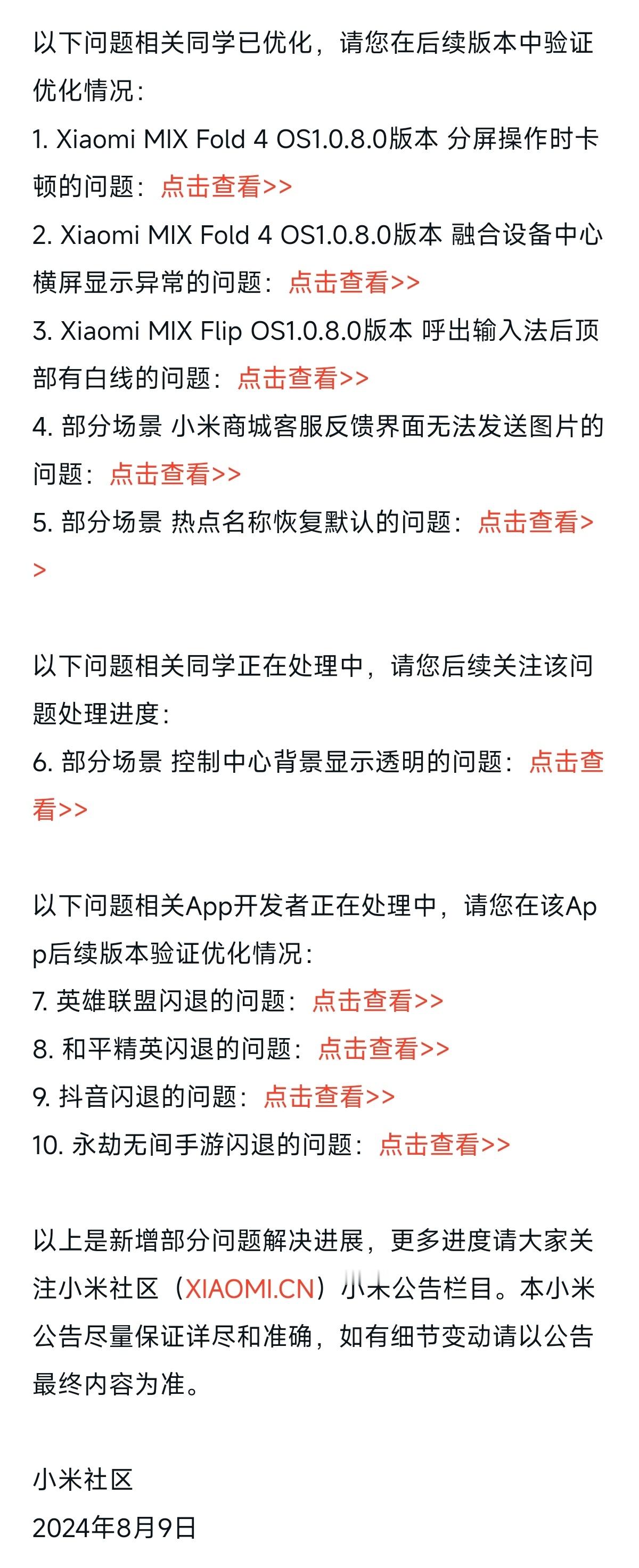 以下问题相关同学已优化，请您在后续版本中验证优化情况：
1. Xiaomi MIX Fold 4 OS1.0.8.0版本 分屏操作时卡顿的问题：点击查看>>
2. Xiaomi MIX Fold 4 OS1.0.8.0版本 融合设备中心横屏显示异常的问题：点击查看>>
3. Xiaomi MIX Flip OS1.0.8.0版本 呼出输入法后顶部有白线的问题：点击查看>>
4. 部分场景 小米商城客服反馈界面无法发送图片的问题：点击查看>>
5. 部分场景 热点名称恢复默认的问题：点击查看>>

以下问题相关同学正在处理中，请您后续关注该问题处理进度：
6. 部分场景 控制中心背景显示透明的问题：点击查看>>

以下问题相关App开发者正在处理中，请您在该App后续版本验证优化情况：
7. 英雄联盟闪退的问题：点击查看>>
8. 和平精英闪退的问题：点击查看>>
9. 抖音闪退的问题：点击查看>>
10. 永劫无间手游闪退的问题：点击查看>>

以上是新增部分问题解决进展，更多进度请大家关注小米社区（XIAOMI.CN）小米公告栏目。本小米公告尽量保证详尽和准确，如有细节变动请以公告最终内容为准。

小米社区
2024年8月9日